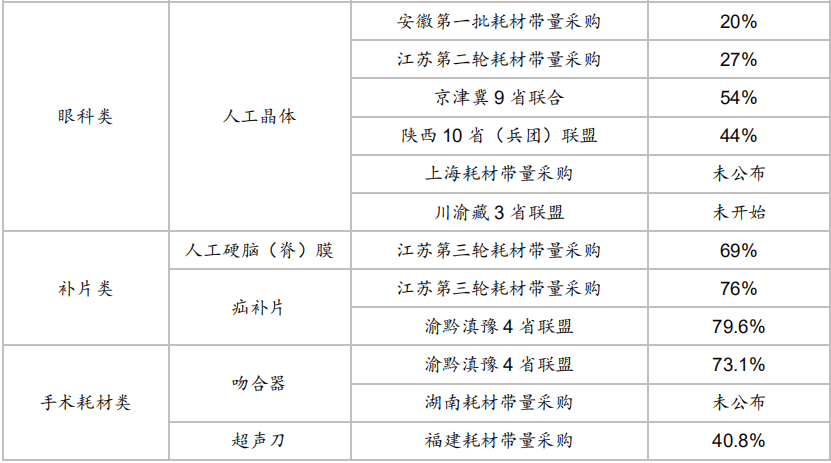 | | | | |
|---|---|---|---|
| 眼科类 | 人工晶体 | 安徽第一批耗材带量采购 | 20% |
| | | 江苏第二轮耗材带量采购 | 27% |
| | | 京津冀 9 省联合 | 54% |
| | | 陕西 10 省（兵团）联盟 | 44% |
| | | 上海耗材带量采购 | 未公布 |
| | | 川渝藏 3 省联盟 | 未开始 |
| 补片类 | 人工硬脑（脊）膜 | 江苏第三轮耗材带量采购 | 69% |
| | 疝补片 | 江苏第三轮耗材带量采购 | 76% |
| | | 渝黔滇豫 4 省联盟 | 79.6% |
| 手术耗材类 | 吻合器 | 渝黔滇豫 4 省联盟 | 73.1% |
| | | 湖南耗材带量采购 | 未公布 |
| | 超声刀 | 福建耗材带量采购 | 40.8% |